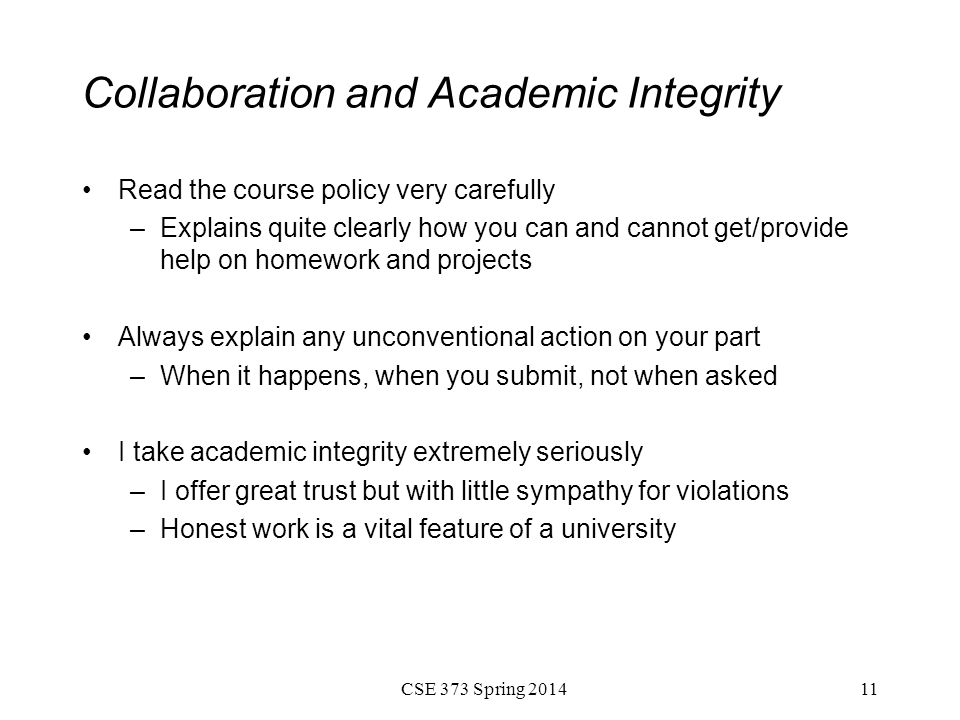 Collaboration and Academic Integrity

• Read the course policy very carefully
– Explains quite clearly how you can and cannot get/provide help on homework and projects

• Always explain any unconventional action on your part
– When it happens, when you submit, not when asked

• I take academic integrity extremely seriously
– I offer great trust but with little sympathy for violations
– Honest work is a vital feature of a university

CSE 373 Spring 2014

11